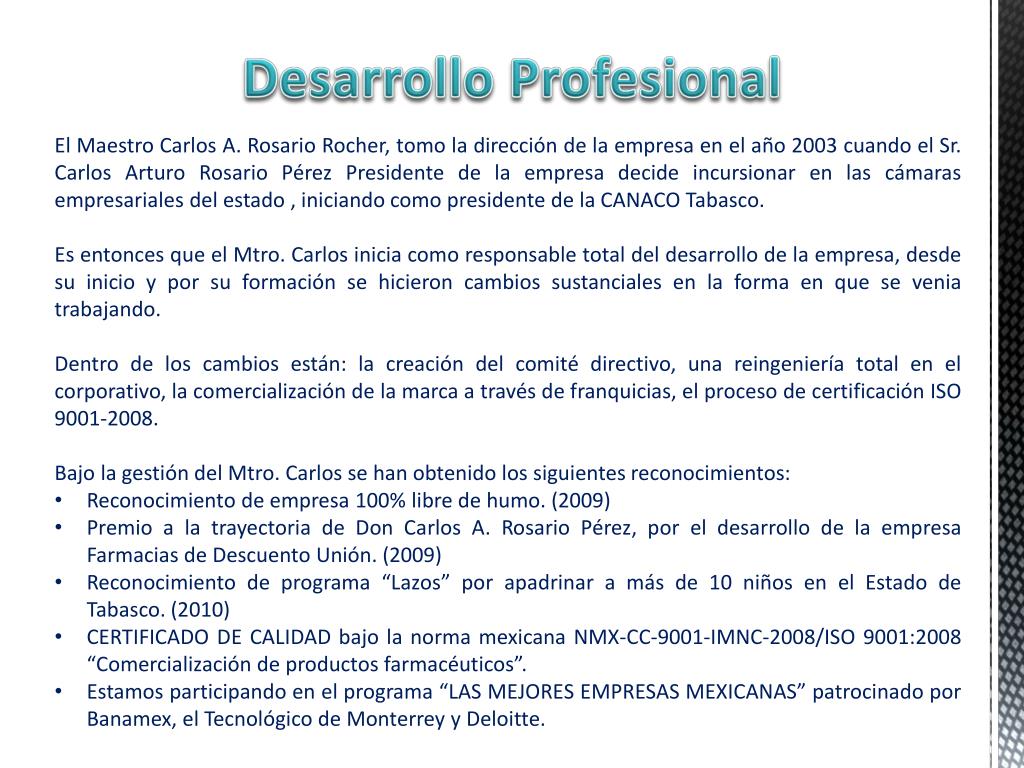 Desarrollo Profesional

El Maestro Carlos A. Rosario Rocher, tomo la dirección de la empresa en el año 2003 cuando el Sr. Carlos Arturo Rosario Pérez Presidente de la empresa decide incursionar en las cámaras empresariales del estado , iniciando como presidente de la CANACO Tabasco.

Es entonces que el Mtro. Carlos inicia como responsable total del desarrollo de la empresa, desde su inicio y por su formación se hicieron cambios sustanciales en la forma en que se venia trabajando.

Dentro de los cambios están: la creación del comité directivo, una reingeniería total en el corporativo, la comercialización de la marca a través de franquicias, el proceso de certificación ISO 9001-2008.

Bajo la gestión del Mtro. Carlos se han obtenido los siguientes reconocimientos:
• Reconocimiento de empresa 100% libre de humo. (2009)
• Premio a la trayectoria de Don Carlos A. Rosario Pérez, por el desarrollo de la empresa Farmacias de Descuento Unión. (2009)
• Reconocimiento de programa “Lazos” por apadrinar a más de 10 niños en el Estado de Tabasco. (2010)
• CERTIFICADO DE CALIDAD bajo la norma mexicana NMX-CC-9001-IMNC-2008/ISO 9001:2008 “Comercialización de productos farmacéuticos”.
• Estamos participando en el programa “LAS MEJORES EMPRESAS MEXICANAS” patrocinado por Banamex, el Tecnológico de Monterrey y Deloitte.